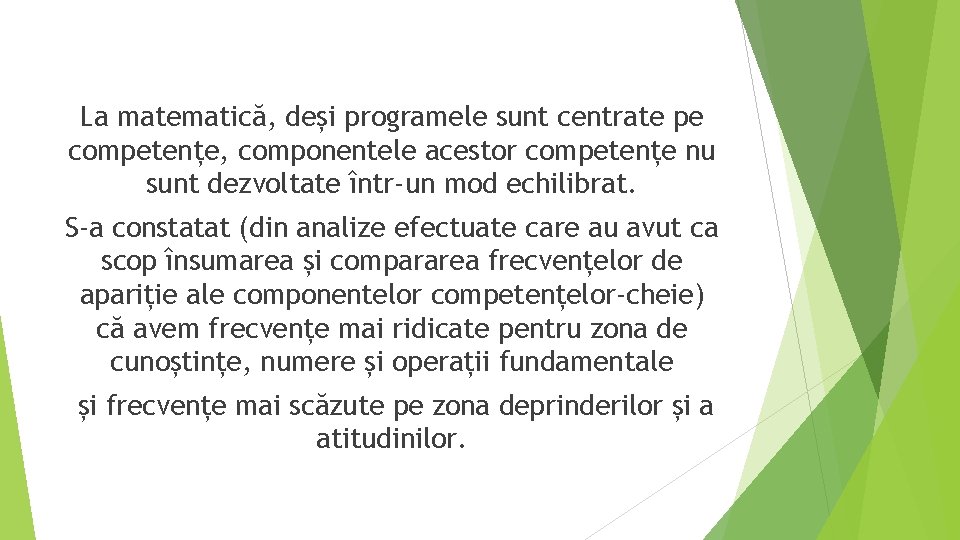 La matematică, deși programele sunt centrate pe competențe, componentele acestor competențe nu sunt dezvoltate într-un mod echilibrat.

S-a constatat (din analize efectuate care au avut ca scop însumarea și compararea frecvențelor de apariție ale componentelor competențelor-cheie) că avem frecvențe mai ridicate pentru zona de cunoștințe, numere și operații fundamentale

și frecvențe mai scăzute pe zona deprinderilor și a atitudinilor.